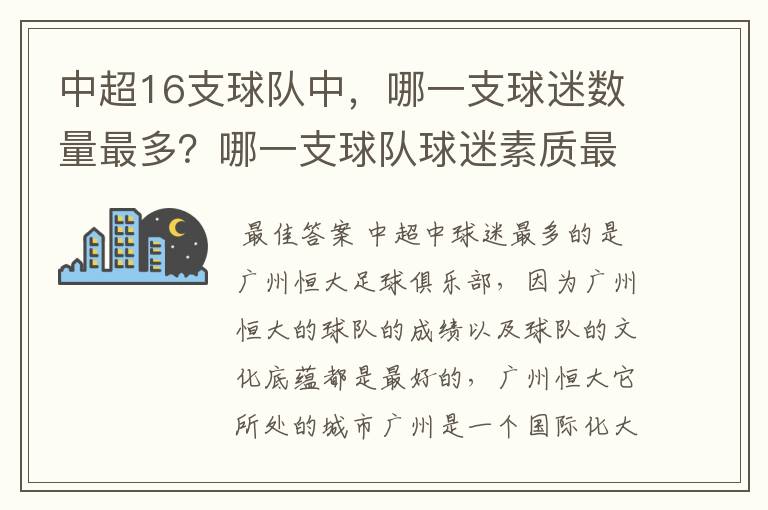 中超16支球队中，哪一支球迷数量最多？哪一支球队球迷素质最

最佳答案 中超中球迷最多的是广州恒大足球俱乐部，因为广州恒大的球队的成绩以及球队的文化底蕴都是最好的，广州恒大它所处的城市广州是一个国际化大